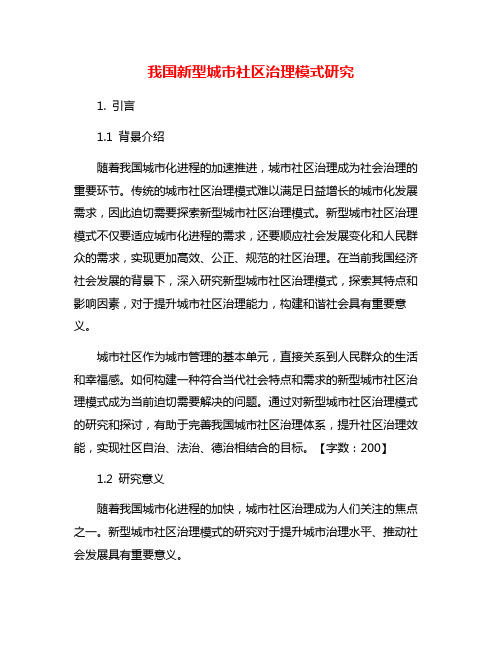 我国新型城市社区治理模式研究

1. 引言

1.1 背景介绍

随着我国城市化进程的加速推进，城市社区治理成为社会治理的重要环节。传统的城市社区治理模式难以满足日益增长的城市化发展需求，因此迫切需要探索新型城市社区治理模式。新型城市社区治理模式不仅要适应城市化进程的需求，还要顺应社会发展变化和人民群众的需求，实现更加高效、公正、规范的社区治理。在当前我国经济社会发展的背景下，深入研究新型城市社区治理模式，探索其特点和影响因素，对于提升城市社区治理能力，构建和谐社会具有重要意义。

城市社区作为城市管理的基本单元，直接关系到人民群众的生活和幸福感。如何构建一种符合当代社会特点和需求的新型城市社区治理模式成为当前迫切需要解决的问题。通过对新型城市社区治理模式的研究和探讨，有助于完善我国城市社区治理体系，提升社区治理效能，实现社区自治、法治、德治相结合的目标。【字数：200】

1.2 研究意义

随着我国城市化进程的加快，城市社区治理成为人们关注的焦点之一。新型城市社区治理模式的研究对于提升城市治理水平、推动社会发展具有重要意义。